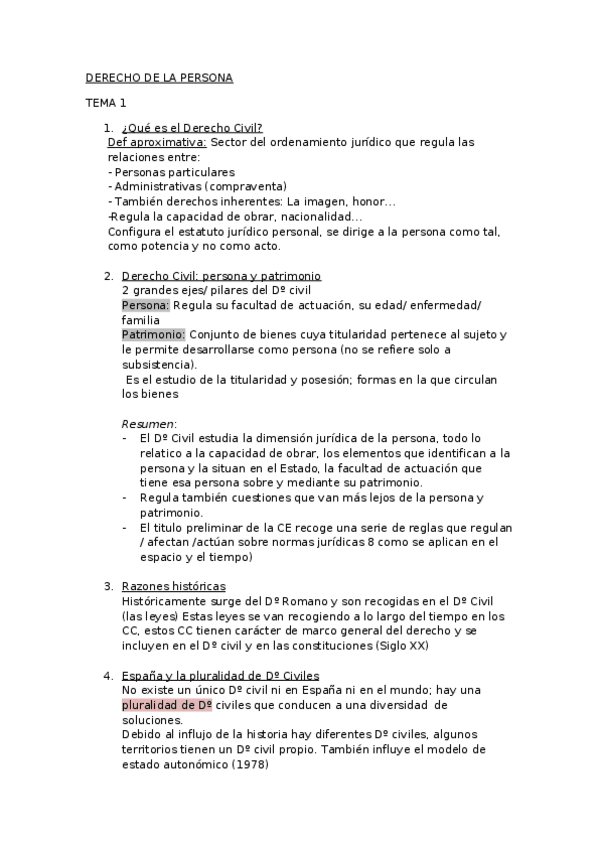 DERECHO DE LA PERSONA

TEMA 1

1. ¿Qué es el Derecho Civil?
Def aproximativa: Sector del ordenamiento jurídico que regula las relaciones entre:
- Personas particulares
- Administrativas (compraventa)
- También derechos inherentes: La imagen, honor…
-Regula la capacidad de obrar, nacionalidad…
Configura el estatuto jurídico personal, se dirige a la persona como tal, como potencia y no como acto.

2. Derecho Civil: persona y patrimonio
2 grandes ejes/ pilares del Dº civil
Persona: Regula su facultad de actuación, su edad/ enfermedad/ familia
Patrimonio: Conjunto de bienes cuya titularidad pertenece al sujeto y le permite desarrollarse como persona (no se refiere solo a subsistencia).
Es el estudio de la titularidad y posesión; formas en la que circulan los bienes

Resumen:
- El Dº Civil estudia la dimensión jurídica de la persona, todo lo relatico a la capacidad de obrar, los elementos que identifican a la persona y la situan en el Estado, la facultad de actuación que tiene esa persona sobre y mediante su patrimonio.
- Regula también cuestiones que van más lejos de la persona y patrimonio.
- El titulo preliminar de la CE recoge una serie de reglas que regulan / afectan /actúan sobre normas jurídicas 8 como se aplican en el espacio y el tiempo)

3. Razones históricas
Históricamente surge del Dº Romano y son recogidas en el Dº Civil (las leyes) Estas leyes se van recogiendo a lo largo del tiempo en los CC, estos CC tienen carácter de marco general del derecho y se incluyen en el Dº civil y en las constituciones (Siglo XX)

4. España y la pluralidad de Dº Civiles
No existe un único Dº civil ni en España ni en el mundo; hay una pluralidad de Dº civiles que conducen a una diversidad de soluciones.
Debido al influjo de la historia hay diferentes Dº civiles, algunos territorios tienen un Dº civil propio. También influye el modelo de estado autonómico (1978)